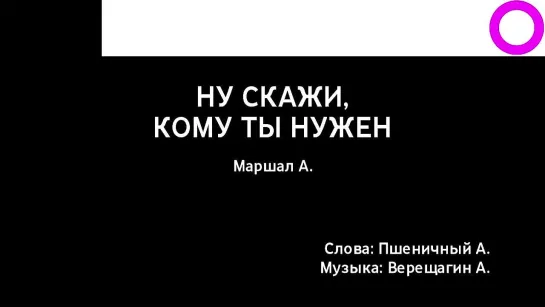 НУ СКАЖИ,
КОМУ ТЫ НУЖЕН

Маршал А.

Слова: Пшеничный А.
Музыка: Верещагин А.